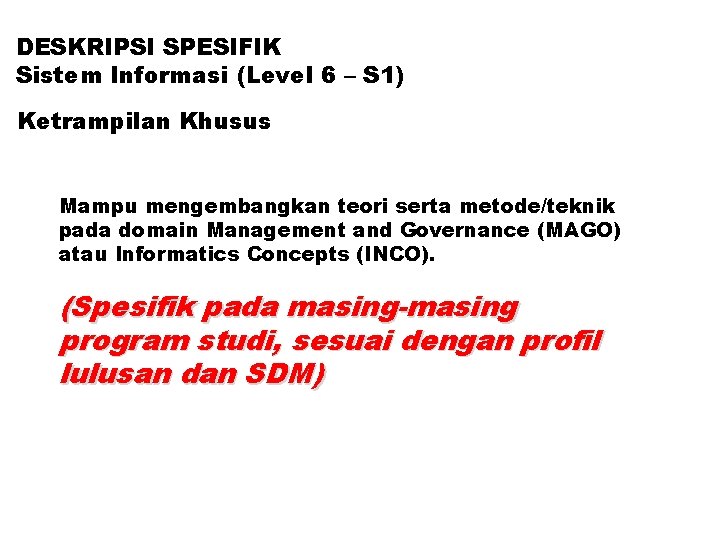 DESKRIPSI SPESIFIK
Sistem Informasi (Level 6 – S1)

Ketrampilan Khusus

Mampu mengembangkan teori serta metode/teknik pada domain Management and Governance (MAGO) atau Informatics Concepts (INCO).

(Spesifik pada masing-masing program studi, sesuai dengan profil lulusan dan SDM)